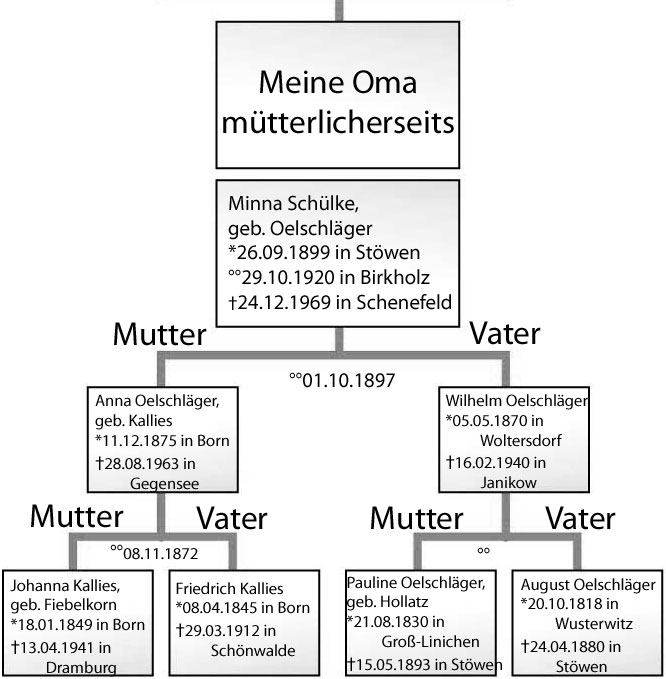 Meine Oma mütterlicherseits

Minna Schülke,
geb. Oelschläger
*26.09.1899 in Stöwen
°°29.10.1920 in Birkholz
†24.12.1969 in Schenefeld

Mutter

Vater

°°01.10.1897

Anna Oelschläger,
geb. Kallies
*11.12.1875 in Born
†28.08.1963 in Gegensee

Wilhelm Oelschläger
*05.05.1870 in Woltersdorf
†16.02.1940 in Janikow

Mutter

Vater

°°08.11.1872

Mutter

Vater

°°

Johanna Kallies,
geb. Fiebelkorn
*18.01.1849 in Born
†13.04.1941 in Dramburg

Friedrich Kallies
*08.04.1845 in Born
†29.03.1912 in Schönwalde

Pauline Oelschläger,
geb. Hollatz
*21.08.1830 in Groß-Linichen
†15.05.1893 in Stöwen

August Oelschläger
*20.10.1818 in Wusterwitz
†24.04.1880 in Stöwen